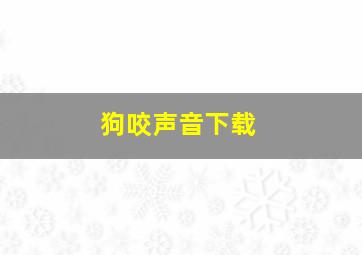 狗咬声音下载